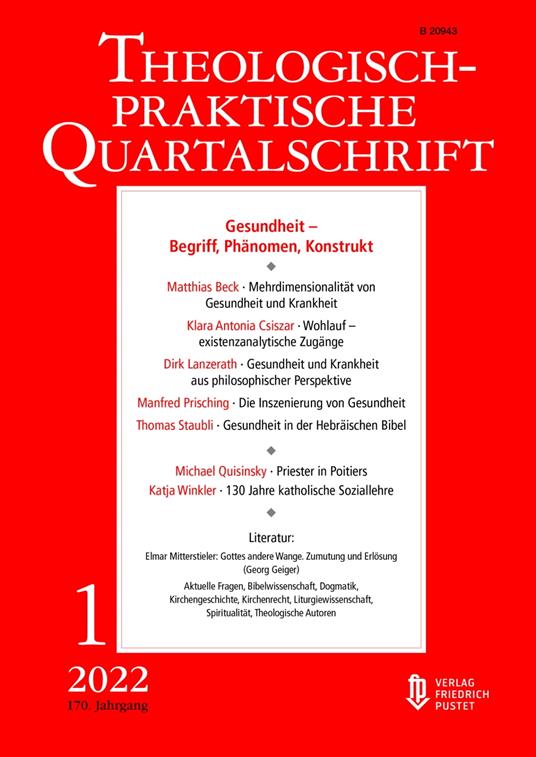 B 20943

THEOLOGISCH-PRAKTISCHE QUARTALSCHRIFT

Gesundheit – Begriff, Phänomen, Konstrukt

Matthias Beck · Mehrdimensionalität von Gesundheit und Krankheit

Klara Antonia Csiszar · Wohlauf – existenzanalytische Zugänge

Dirk Lanzerath · Gesundheit und Krankheit aus philosophischer Perspektive

Manfred Prisching · Die Inszenierung von Gesundheit

Thomas Staubli · Gesundheit in der Hebräischen Bibel

Michael Quisinsky · Priester in Poitiers

Katja Winkler · 130 Jahre katholische Soziallehre

Literatur:

Elmar Mitterstieler: Gottes andere Wange. Zumutung und Erlösung (Georg Geiger)

Aktuelle Fragen, Bibelwissenschaft, Dogmatik, Kirchengeschichte, Kirchenrecht, Liturgiewissenschaft, Spiritualität, Theologische Autoren

1

2022

170. Jahrgang

VERLAG FRIEDRICH PUSTET